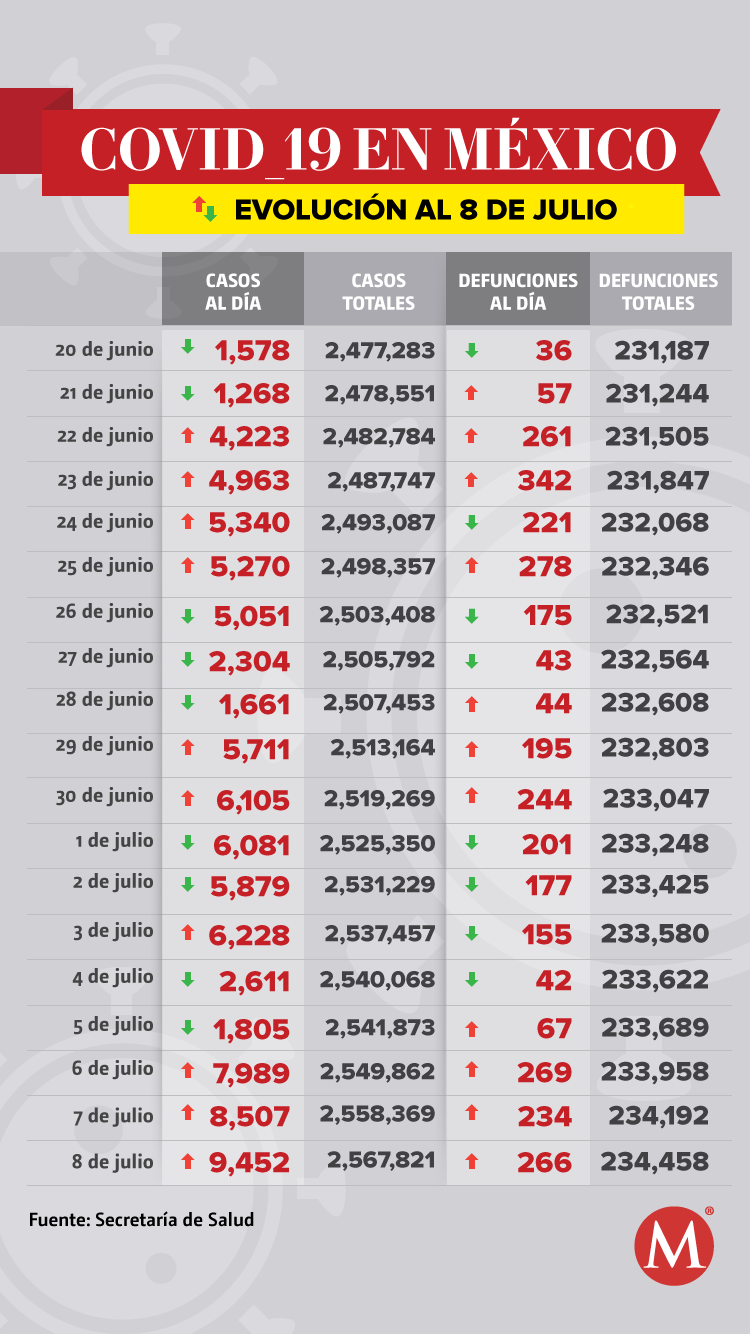 COVID_19 EN MÉXICO

EVOLUCIÓN AL 8 DE JULIO

| | CASOS AL DÍA | CASOS TOTALES | DEFUNCIONES AL DÍA | DEFUNCIONES TOTALES |
|---|---|---|---|---|
| 20 de junio | 1,578 | 2,477,283 | 36 | 231,187 |
| 21 de junio | 1,268 | 2,478,551 | 57 | 231,244 |
| 22 de junio | 4,223 | 2,482,784 | 261 | 231,505 |
| 23 de junio | 4,963 | 2,487,747 | 342 | 231,847 |
| 24 de junio | 5,340 | 2,493,087 | 221 | 232,068 |
| 25 de junio | 5,270 | 2,498,357 | 278 | 232,346 |
| 26 de junio | 5,051 | 2,503,408 | 175 | 232,521 |
| 27 de junio | 2,304 | 2,505,792 | 43 | 232,564 |
| 28 de junio | 1,661 | 2,507,453 | 44 | 232,608 |
| 29 de junio | 5,711 | 2,513,164 | 195 | 232,803 |
| 30 de junio | 6,105 | 2,519,269 | 244 | 233,047 |
| 1 de julio | 6,081 | 2,525,350 | 201 | 233,248 |
| 2 de julio | 5,879 | 2,531,229 | 177 | 233,425 |
| 3 de julio | 6,228 | 2,537,457 | 155 | 233,580 |
| 4 de julio | 2,611 | 2,540,068 | 42 | 233,622 |
| 5 de julio | 1,805 | 2,541,873 | 67 | 233,689 |
| 6 de julio | 7,989 | 2,549,862 | 269 | 233,958 |
| 7 de julio | 8,507 | 2,558,369 | 234 | 234,192 |
| 8 de julio | 9,452 | 2,567,821 | 266 | 234,458 |

Fuente: Secretaría de Salud

M